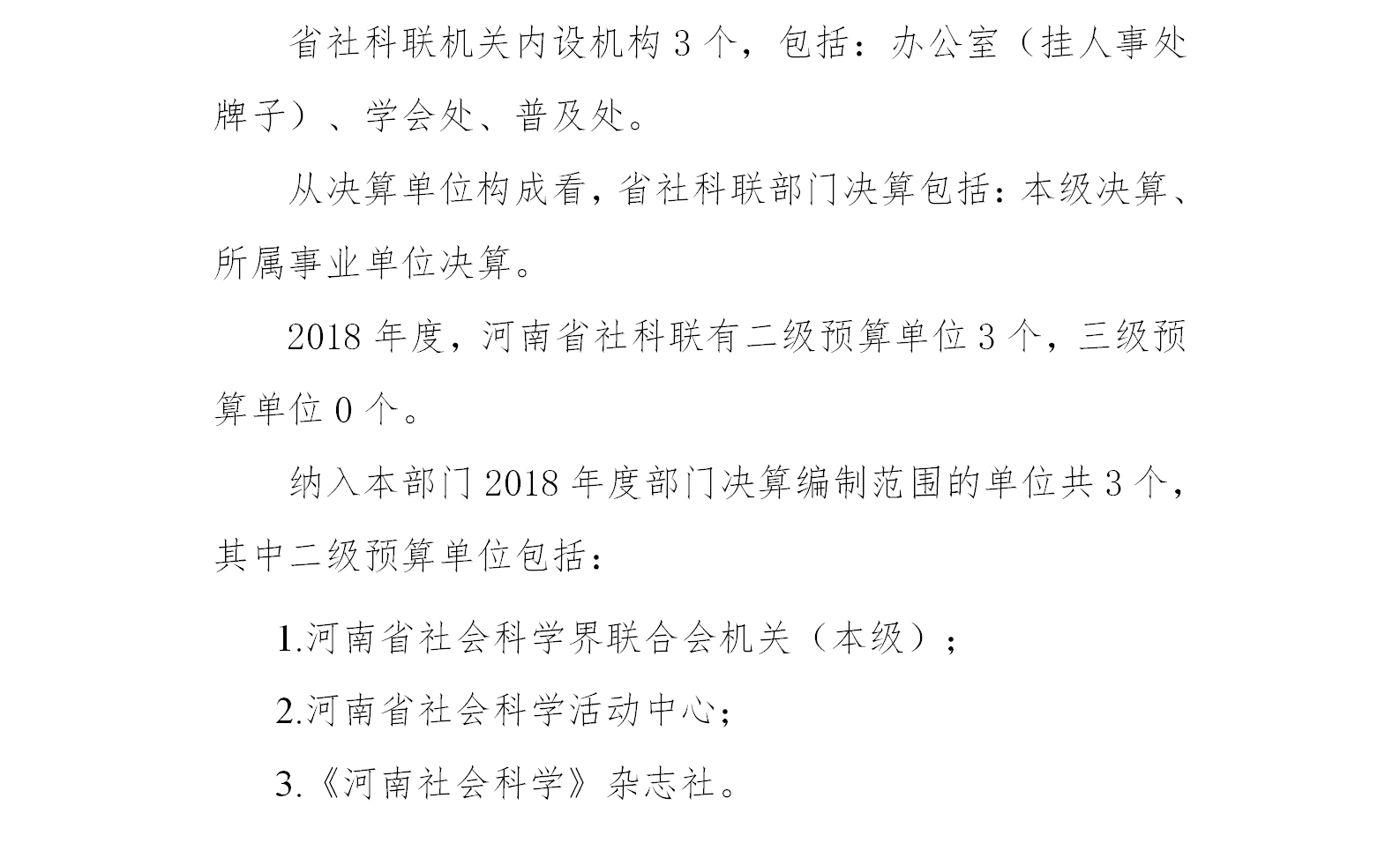 省社科联机关内设机构 3 个，包括：办公室（挂人事处牌子）、学会处、普及处。

从决算单位构成看，省社科联部门决算包括：本级决算、所属事业单位决算。

2018 年度，河南省社科联有二级预算单位 3 个，三级预算单位 0 个。

纳入本部门 2018 年度部门决算编制范围的单位共 3 个，其中二级预算单位包括：

1.河南省社会科学界联合会机关（本级）；

2.河南省社会科学活动中心；

3.《河南社会科学》杂志社。